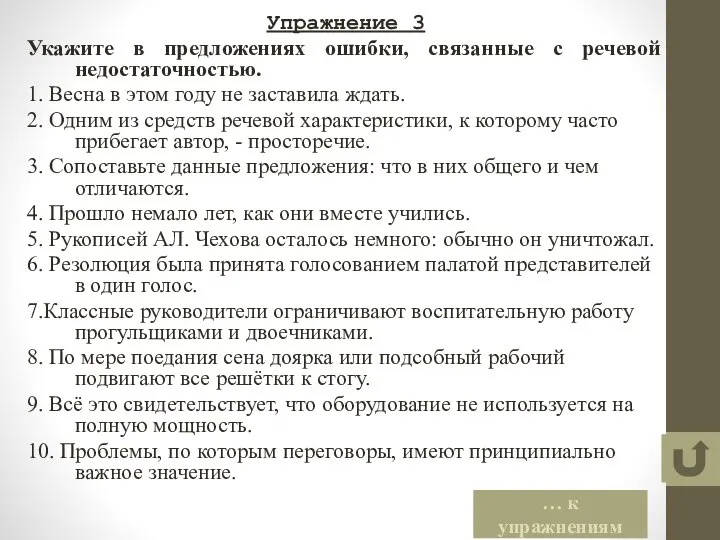 Упражнение 3

Укажите в предложениях ошибки, связанные с речевой недостаточностью.

1. Весна в этом году не заставила ждать.

2. Одним из средств речевой характеристики, к которому часто прибегает автор, - просторечие.

3. Сопоставьте данные предложения: что в них общего и чем отличаются.

4. Прошло немало лет, как они вместе учились.

5. Рукописей АЛ. Чехова осталось немного: обычно он уничтожал.

6. Резолюция была принята голосованием палатой представителей в один голос.

7.Классные руководители ограничивают воспитательную работу прогульщиками и двоечниками.

8. По мере поедания сена доярка или подсобный рабочий подвигают все решётки к стогу.

9. Всё это свидетельствует, что оборудование не используется на полную мощность.

10. Проблемы, по которым переговоры, имеют принципиально важное значение.

… к упражнениям